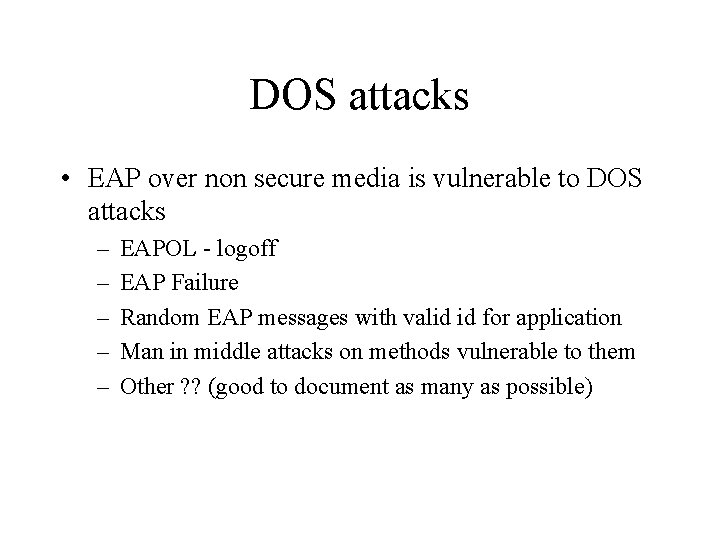 DOS attacks

• EAP over non secure media is vulnerable to DOS attacks

– EAPOL - logoff
– EAP Failure
– Random EAP messages with valid id for application
– Man in middle attacks on methods vulnerable to them
– Other ?? (good to document as many as possible)